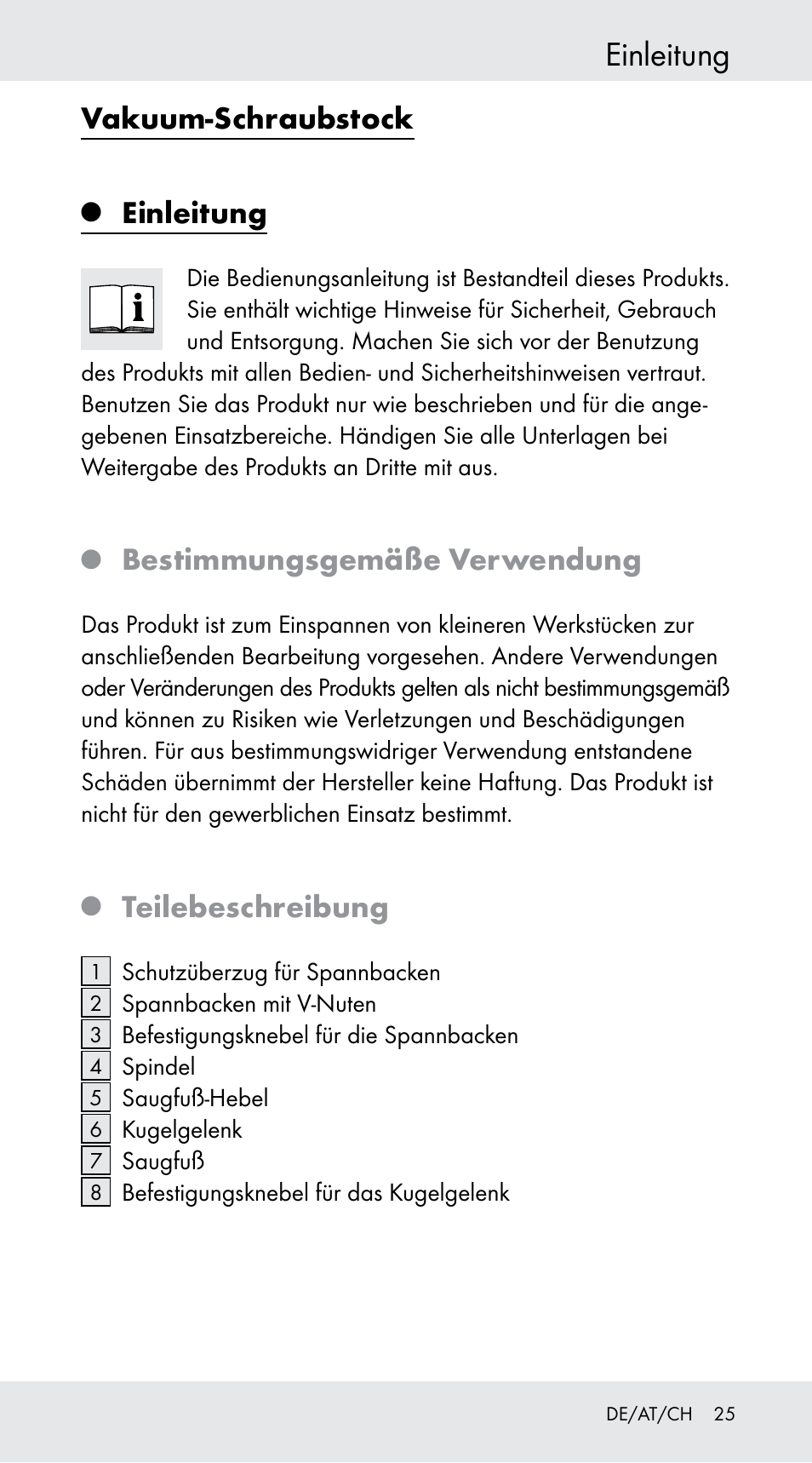 Einleitung

Vakuum-Schraubstock

Einleitung

Die Bedienungsanleitung ist Bestandteil dieses Produkts. Sie enthält wichtige Hinweise für Sicherheit, Gebrauch und Entsorgung. Machen Sie sich vor der Benutzung des Produkts mit allen Bedien- und Sicherheitshinweisen vertraut. Benutzen Sie das Produkt nur wie beschrieben und für die angegebenen Einsatzbereiche. Händigen Sie alle Unterlagen bei Weitergabe des Produkts an Dritte mit aus.

Bestimmungsgemäße Verwendung

Das Produkt ist zum Einspannen von kleineren Werkstücken zur anschließenden Bearbeitung vorgesehen. Andere Verwendungen oder Veränderungen des Produkts gelten als nicht bestimmungsgemäß und können zu Risiken wie Verletzungen und Beschädigungen führen. Für aus bestimmungswidriger Verwendung entstandene Schäden übernimmt der Hersteller keine Haftung. Das Produkt ist nicht für den gewerblichen Einsatz bestimmt.

Teilebeschreibung

1 Schutzüberzug für Spannbacken
2 Spannbacken mit V-Nuten
3 Befestigungsknebel für die Spannbacken
4 Spindel
5 Saugfuß-Hebel
6 Kugelgelenk
7 Saugfuß
8 Befestigungsknebel für das Kugelgelenk

DE/AT/CH 25